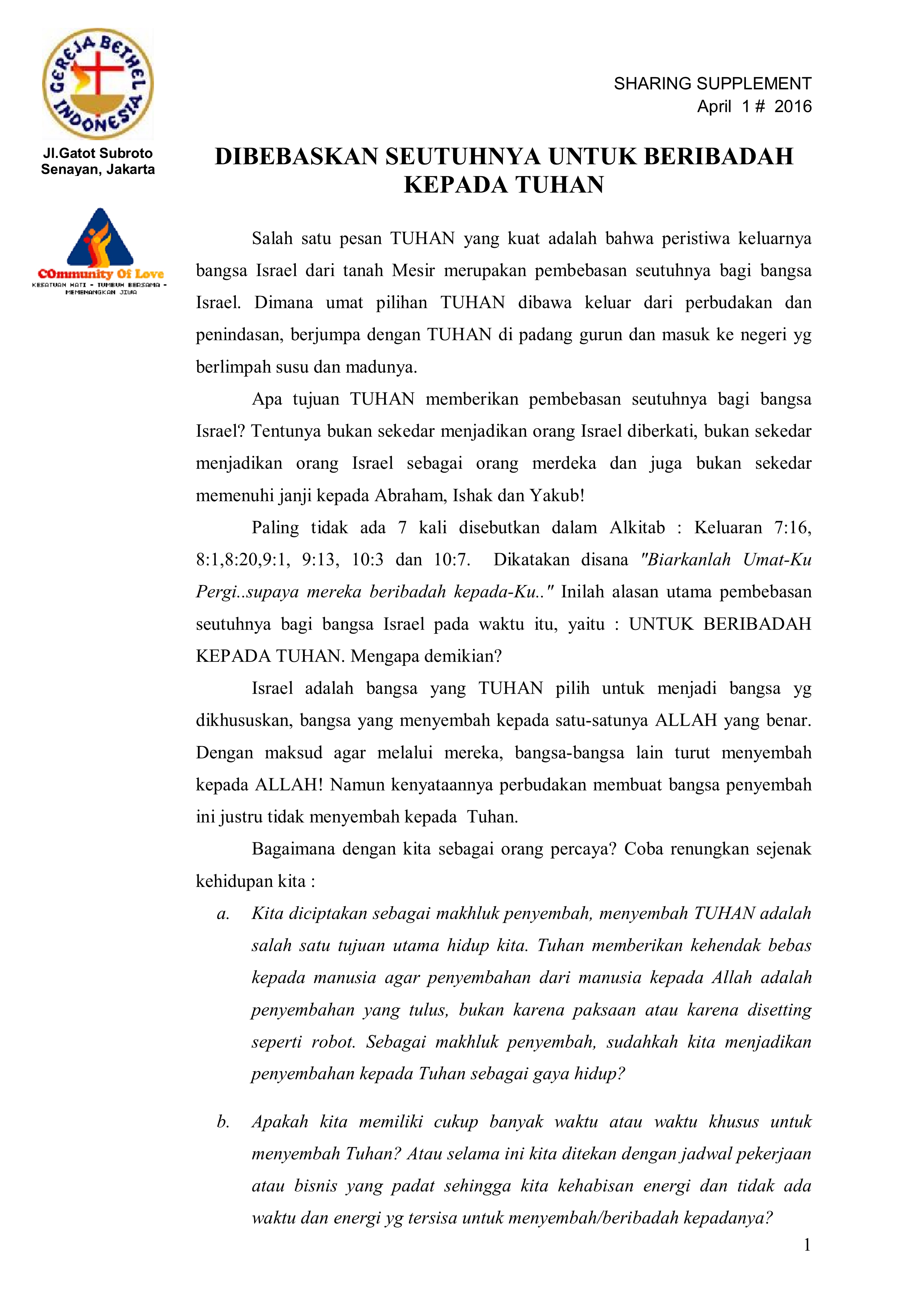 GEREJA BETHEL INDONESIA

Jl.Gatot Subroto
Senayan, Jakarta

COmmunity Of Love
KESATUAN HATI - TUMBUH BERSAMA - MEMENANGKAN JIWA

SHARING SUPPLEMENT
April 1 # 2016

DIBEBASKAN SEUTUHNYA UNTUK BERIBADAH KEPADA TUHAN

Salah satu pesan TUHAN yang kuat adalah bahwa peristiwa keluarnya bangsa Israel dari tanah Mesir merupakan pembebasan seutuhnya bagi bangsa Israel. Dimana umat pilihan TUHAN dibawa keluar dari perbudakan dan penindasan, berjumpa dengan TUHAN di padang gurun dan masuk ke negeri yg berlimpah susu dan madunya.

Apa tujuan TUHAN memberikan pembebasan seutuhnya bagi bangsa Israel? Tentunya bukan sekedar menjadikan orang Israel diberkati, bukan sekedar menjadikan orang Israel sebagai orang merdeka dan juga bukan sekedar memenuhi janji kepada Abraham, Ishak dan Yakub!

Paling tidak ada 7 kali disebutkan dalam Alkitab : Keluaran 7:16, 8:1,8:20,9:1, 9:13, 10:3 dan 10:7. Dikatakan disana "Biarkanlah Umat-Ku Pergi..supaya mereka beribadah kepada-Ku.." Inilah alasan utama pembebasan seutuhnya bagi bangsa Israel pada waktu itu, yaitu : UNTUK BERIBADAH KEPADA TUHAN. Mengapa demikian?

Israel adalah bangsa yang TUHAN pilih untuk menjadi bangsa yg dikhususkan, bangsa yang menyembah kepada satu-satunya ALLAH yang benar. Dengan maksud agar melalui mereka, bangsa-bangsa lain turut menyembah kepada ALLAH! Namun kenyataannya perbudakan membuat bangsa penyembah ini justru tidak menyembah kepada Tuhan.

Bagaimana dengan kita sebagai orang percaya? Coba renungkan sejenak kehidupan kita :

a. Kita diciptakan sebagai makhluk penyembah, menyembah TUHAN adalah salah satu tujuan utama hidup kita. Tuhan memberikan kehendak bebas kepada manusia agar penyembahan dari manusia kepada Allah adalah penyembahan yang tulus, bukan karena paksaan atau karena disetting seperti robot. Sebagai makhluk penyembah, sudahkah kita menjadikan penyembahan kepada Tuhan sebagai gaya hidup?

b. Apakah kita memiliki cukup banyak waktu atau waktu khusus untuk menyembah Tuhan? Atau selama ini kita ditekan dengan jadwal pekerjaan atau bisnis yang padat sehingga kita kehabisan energi dan tidak ada waktu dan energi yg tersisa untuk menyembah/beribadah kepadanya?

1